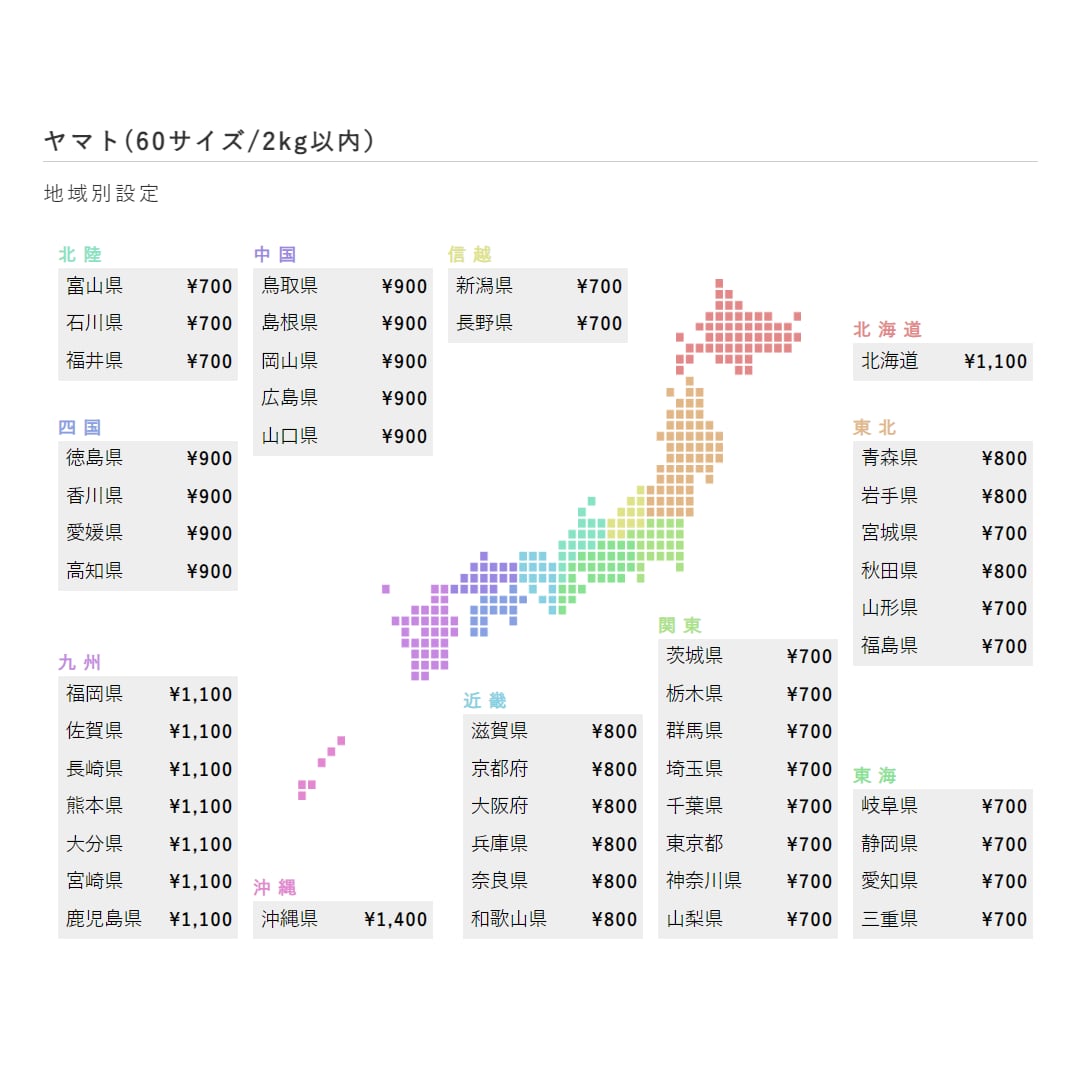 ヤマト(60サイズ/2kg以内)

地域別設定

北陸

| 富山県 | ¥700 |
|---|---|
| 石川県 | ¥700 |
| 福井県 | ¥700 |

四国

| 徳島県 | ¥900 |
|---|---|
| 香川県 | ¥900 |
| 愛媛県 | ¥900 |
| 高知県 | ¥900 |

九州

| 福岡県 | ¥1,100 |
|---|---|
| 佐賀県 | ¥1,100 |
| 長崎県 | ¥1,100 |
| 熊本県 | ¥1,100 |
| 大分県 | ¥1,100 |
| 宮崎県 | ¥1,100 |
| 鹿児島県 | ¥1,100 |

中国

| 鳥取県 | ¥900 |
|---|---|
| 島根県 | ¥900 |
| 岡山県 | ¥900 |
| 広島県 | ¥900 |
| 山口県 | ¥900 |

沖縄

| 沖縄県 | ¥1,400 |
|---|---|

信越

| 新潟県 | ¥700 |
|---|---|
| 長野県 | ¥700 |

近畿

| 滋賀県 | ¥800 |
|---|---|
| 京都府 | ¥800 |
| 大阪府 | ¥800 |
| 兵庫県 | ¥800 |
| 奈良県 | ¥800 |
| 和歌山県 | ¥800 |

関東

| 茨城県 | ¥700 |
|---|---|
| 栃木県 | ¥700 |
| 群馬県 | ¥700 |
| 埼玉県 | ¥700 |
| 千葉県 | ¥700 |
| 東京都 | ¥700 |
| 神奈川県 | ¥700 |
| 山梨県 | ¥700 |

北海道

| 北海道 | ¥1,100 |
|---|---|

東北

| 青森県 | ¥800 |
|---|---|
| 岩手県 | ¥800 |
| 宮城県 | ¥700 |
| 秋田県 | ¥800 |
| 山形県 | ¥700 |
| 福島県 | ¥700 |

東海

| 岐阜県 | ¥700 |
|---|---|
| 静岡県 | ¥700 |
| 愛知県 | ¥700 |
| 三重県 | ¥700 |